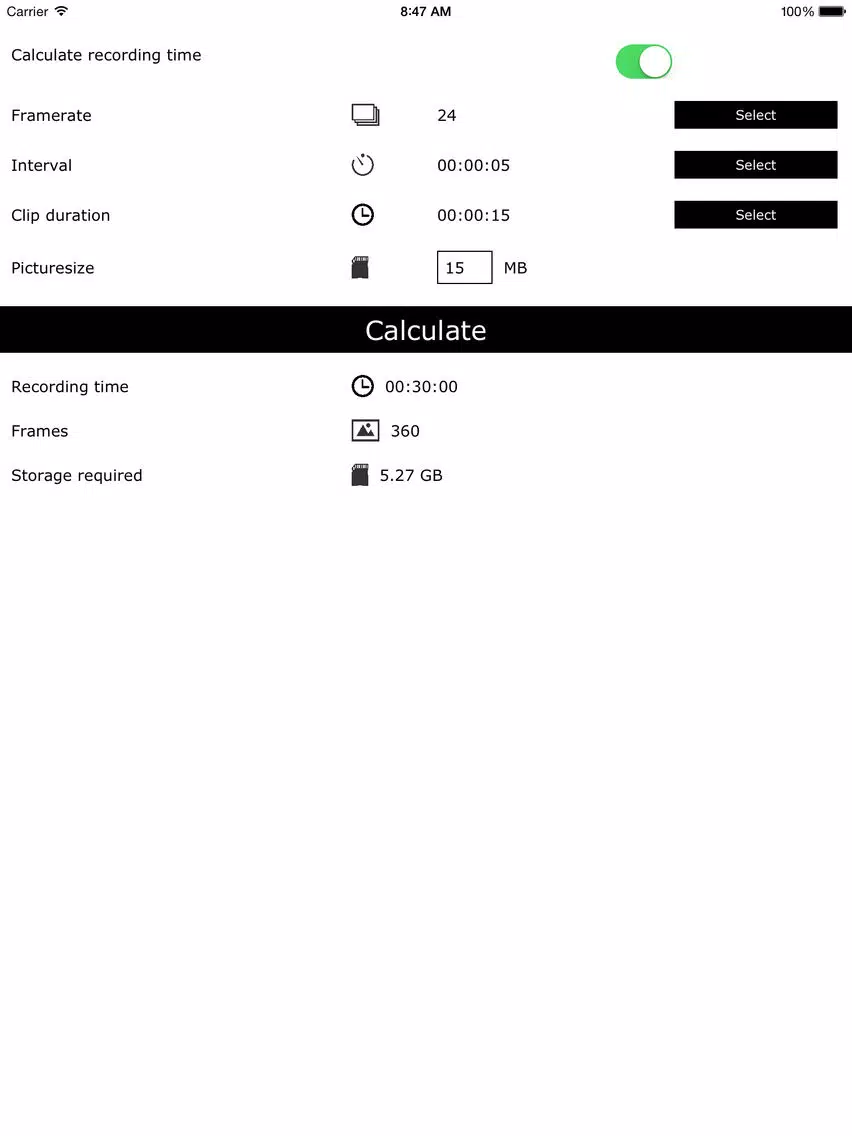 Carrier 8:47 AM 100%

Calculate recording time

Framerate 24 Select

Interval 00:00:05 Select

Clip duration 00:00:15 Select

Picturesize 15 MB

Calculate

Recording time 00:30:00

Frames 360

Storage required 5.27 GB